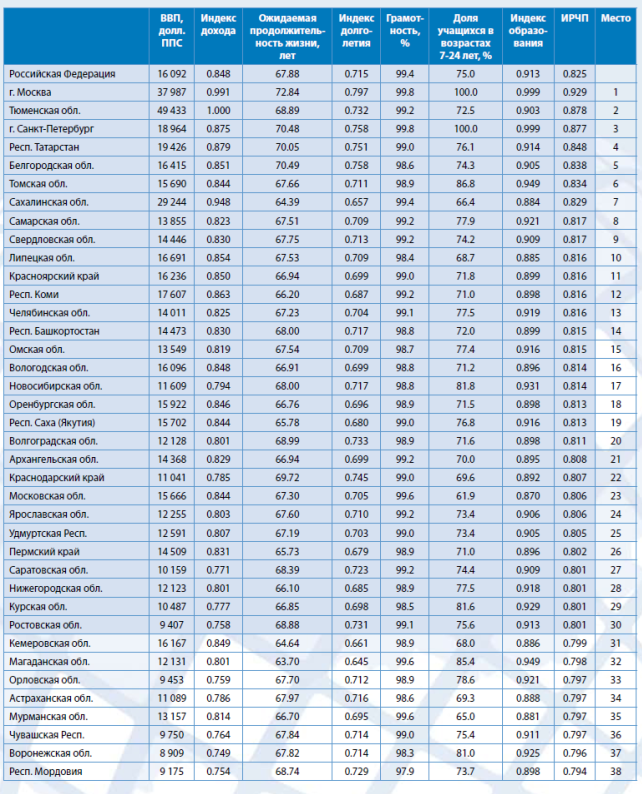 |  | ВВП, долл. ППС | Индекс дохода | Ожидаемая продолжительность жизни, лет | Индекс долголетия | Грамотность, % | Доля учащихся в возрастах 7-24 лет, % | Индекс образования | ИРЧП | Место |
|---|---|---|---|---|---|---|---|---|---|
| Российская Федерация | 16 092 | 0.848 | 67.88 | 0.715 | 99.4 | 75.0 | 0.913 | 0.825 |  |
| г. Москва | 37 987 | 0.991 | 72.84 | 0.797 | 99.8 | 100.0 | 0.999 | 0.929 | 1 |
| Тюменская обл. | 49 433 | 1.000 | 68.89 | 0.732 | 99.2 | 72.5 | 0.903 | 0.878 | 2 |
| г. Санкт-Петербург | 18 964 | 0.875 | 70.48 | 0.758 | 99.8 | 100.0 | 0.999 | 0.877 | 3 |
| Респ. Татарстан | 19 426 | 0.879 | 70.05 | 0.751 | 99.0 | 76.1 | 0.914 | 0.848 | 4 |
| Белгородская обл. | 16 415 | 0.851 | 70.49 | 0.758 | 98.6 | 74.3 | 0.905 | 0.838 | 5 |
| Томская обл. | 15 690 | 0.844 | 67.66 | 0.711 | 98.9 | 86.8 | 0.949 | 0.834 | 6 |
| Сахалинская обл. | 29 244 | 0.948 | 64.39 | 0.657 | 99.4 | 66.4 | 0.884 | 0.829 | 7 |
| Самарская обл. | 13 855 | 0.823 | 67.51 | 0.709 | 99.2 | 77.9 | 0.921 | 0.817 | 8 |
| Свердловская обл. | 14 446 | 0.830 | 67.75 | 0.713 | 99.2 | 74.2 | 0.909 | 0.817 | 9 |
| Липецкая обл. | 16 691 | 0.854 | 67.53 | 0.709 | 98.4 | 68.7 | 0.885 | 0.816 | 10 |
| Красноярский край | 16 236 | 0.850 | 66.94 | 0.699 | 99.0 | 71.8 | 0.899 | 0.816 | 11 |
| Респ. Коми | 17 607 | 0.863 | 66.20 | 0.687 | 99.2 | 71.0 | 0.898 | 0.816 | 12 |
| Челябинская обл. | 14 011 | 0.825 | 67.23 | 0.704 | 99.1 | 77.5 | 0.919 | 0.816 | 13 |
| Респ. Башкортостан | 14 473 | 0.830 | 68.00 | 0.717 | 98.8 | 72.0 | 0.899 | 0.815 | 14 |
| Омская обл. | 13 549 | 0.819 | 67.54 | 0.709 | 98.7 | 77.4 | 0.916 | 0.815 | 15 |
| Вологодская обл. | 16 096 | 0.848 | 66.91 | 0.699 | 98.8 | 71.2 | 0.896 | 0.814 | 16 |
| Новосибирская обл. | 11 609 | 0.794 | 68.00 | 0.717 | 98.8 | 81.8 | 0.931 | 0.814 | 17 |
| Оренбургская обл. | 15 922 | 0.846 | 66.76 | 0.696 | 98.9 | 71.5 | 0.898 | 0.813 | 18 |
| Респ. Саха (Якутия) | 15 702 | 0.844 | 65.78 | 0.680 | 99.0 | 76.8 | 0.916 | 0.813 | 19 |
| Волгоградская обл. | 12 128 | 0.801 | 68.99 | 0.733 | 98.9 | 71.6 | 0.898 | 0.811 | 20 |
| Архангельская обл. | 14 368 | 0.829 | 66.94 | 0.699 | 99.2 | 70.0 | 0.895 | 0.808 | 21 |
| Краснодарский край | 11 041 | 0.785 | 69.72 | 0.745 | 99.0 | 69.6 | 0.892 | 0.807 | 22 |
| Московская обл. | 15 666 | 0.844 | 67.30 | 0.705 | 99.6 | 61.9 | 0.870 | 0.806 | 23 |
| Ярославская обл. | 12 255 | 0.803 | 67.60 | 0.710 | 99.2 | 73.4 | 0.906 | 0.806 | 24 |
| Удмуртская Респ. | 12 591 | 0.807 | 67.19 | 0.703 | 99.0 | 73.4 | 0.905 | 0.805 | 25 |
| Пермский край | 14 509 | 0.831 | 65.73 | 0.679 | 98.9 | 71.0 | 0.896 | 0.802 | 26 |
| Саратовская обл. | 10 159 | 0.771 | 68.39 | 0.723 | 99.2 | 74.4 | 0.909 | 0.801 | 27 |
| Нижегородская обл. | 12 123 | 0.801 | 66.10 | 0.685 | 98.9 | 77.5 | 0.918 | 0.801 | 28 |
| Курская обл. | 10 487 | 0.777 | 66.85 | 0.698 | 98.5 | 81.6 | 0.929 | 0.801 | 29 |
| Ростовская обл. | 9 407 | 0.758 | 68.88 | 0.731 | 99.1 | 75.6 | 0.913 | 0.801 | 30 |
| Кемеровская обл. | 16 167 | 0.849 | 64.64 | 0.661 | 98.9 | 68.0 | 0.886 | 0.799 | 31 |
| Магаданская обл. | 12 131 | 0.801 | 63.70 | 0.645 | 99.6 | 85.4 | 0.949 | 0.798 | 32 |
| Орловская обл. | 9 453 | 0.759 | 67.70 | 0.712 | 98.9 | 78.6 | 0.921 | 0.797 | 33 |
| Астраханская обл. | 11 089 | 0.786 | 67.97 | 0.716 | 98.6 | 69.3 | 0.888 | 0.797 | 34 |
| Мурманская обл. | 13 157 | 0.814 | 66.70 | 0.695 | 99.6 | 65.0 | 0.881 | 0.797 | 35 |
| Чувашская Респ. | 9 750 | 0.764 | 67.84 | 0.714 | 99.0 | 75.4 | 0.911 | 0.797 | 36 |
| Воронежская обл. | 8 909 | 0.749 | 67.82 | 0.714 | 98.3 | 81.0 | 0.925 | 0.796 | 37 |
| Респ. Мордовия | 9 175 | 0.754 | 68.74 | 0.729 | 97.9 | 73.7 | 0.898 | 0.794 | 38 |